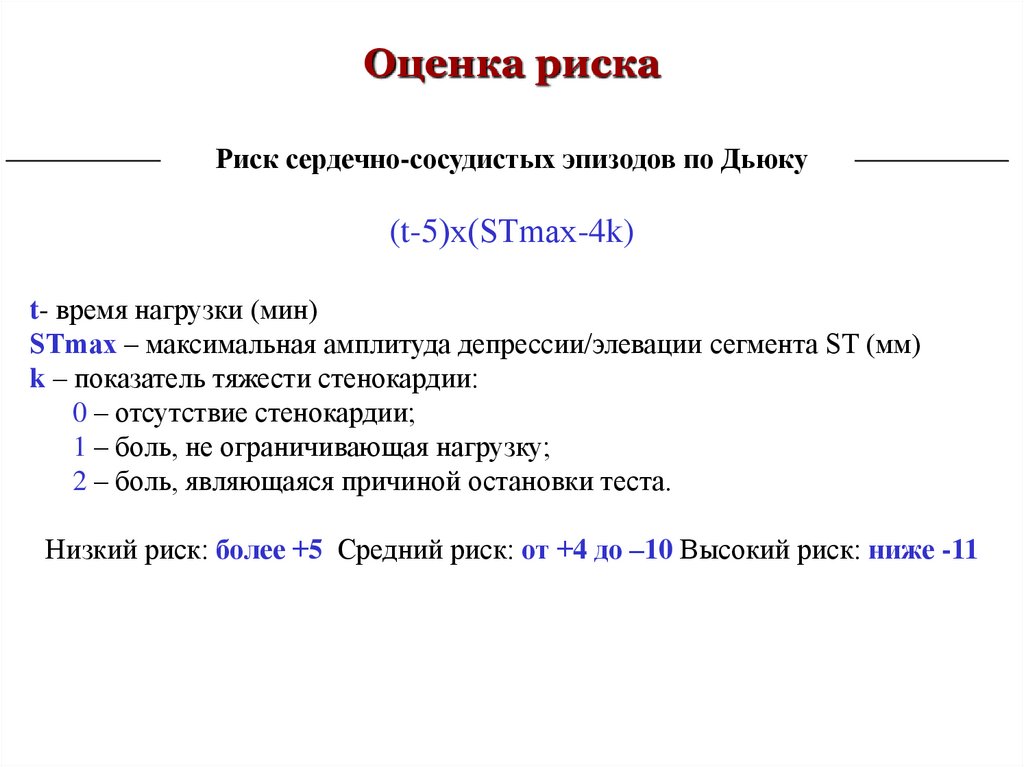 Оценка риска

Риск сердечно-сосудистых эпизодов по Дьюку

(t-5)x(STmax-4k)

t- время нагрузки (мин)
STmax – максимальная амплитуда депрессии/элевации сегмента ST (мм)
k – показатель тяжести стенокардии:
0 – отсутствие стенокардии;
1 – боль, не ограничивающая нагрузку;
2 – боль, являющаяся причиной остановки теста.

Низкий риск: более +5 Средний риск: от +4 до –10 Высокий риск: ниже -11